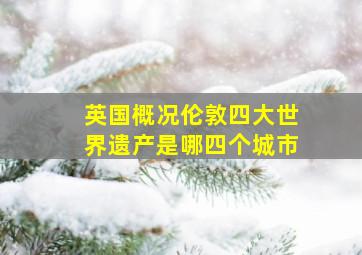 英国概况伦敦四大世界遗产是哪四个城市